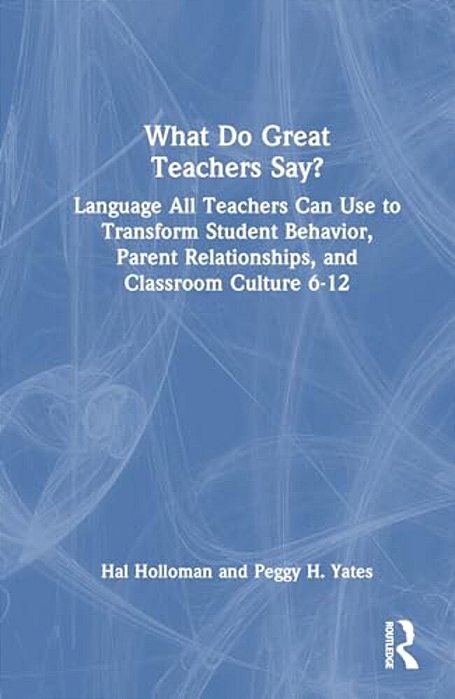 What Do Great Teachers Say?

Language All Teachers Can Use to Transform Student Behavior, Parent Relationships, and Classroom Culture 6-12

Hal Holloman and Peggy H. Yates

ROUTLEDGE